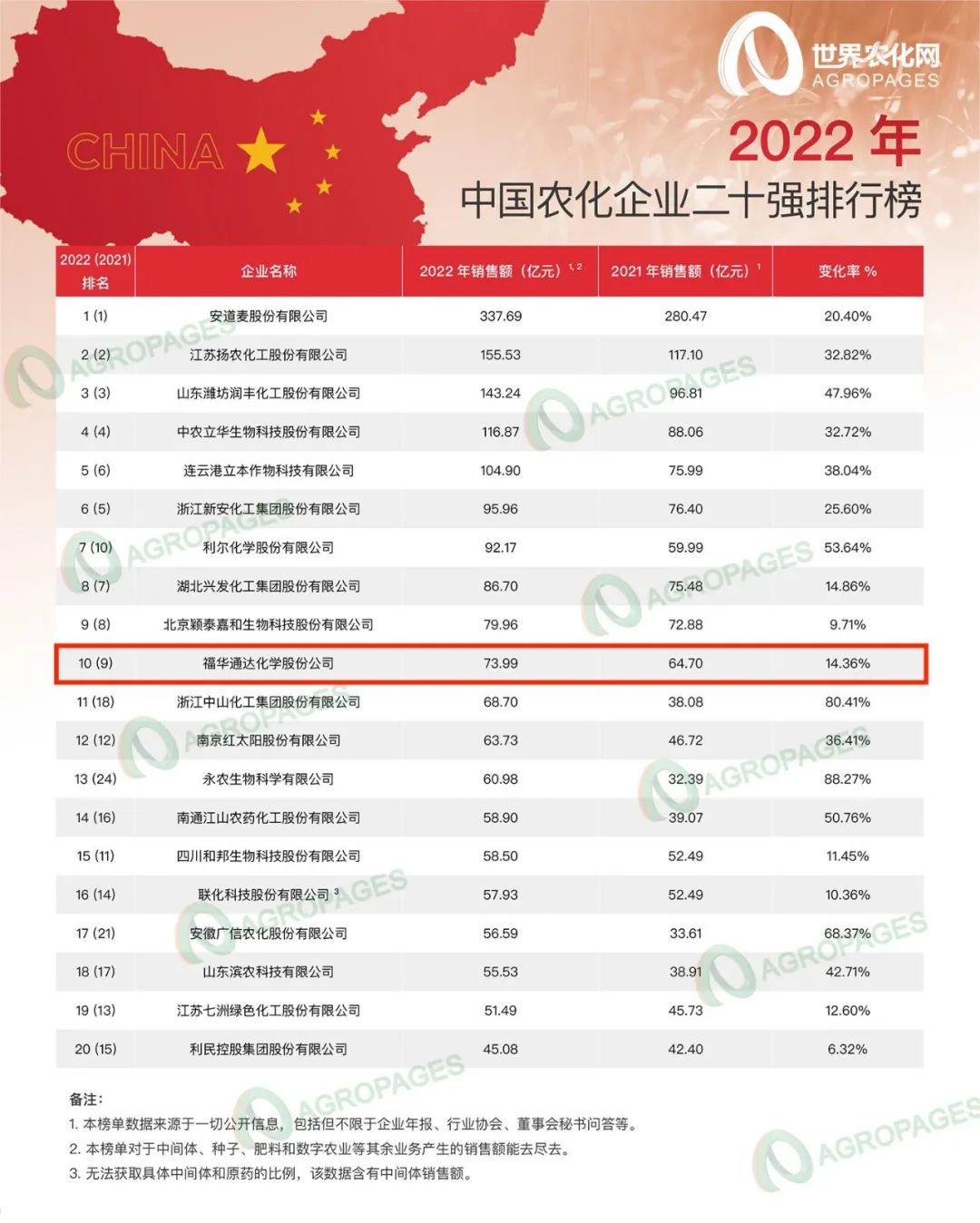 世界农化网
AGROPAGES

CHINA

2022 年
中国农化企业二十强排行榜

| 2022 (2021) 排名 | 企业名称 | 2022 年销售额（亿元）$^{1,2}$ | 2021 年销售额（亿元）$^{1}$ | 变化率 % |
|---|---|---|---|---|
| 1 (1) | 安道麦股份有限公司 | 337.69 | 280.47 | 20.40% |
| 2 (2) | 江苏扬农化工股份有限公司 | 155.53 | 117.10 | 32.82% |
| 3 (3) | 山东潍坊润丰化工股份有限公司 | 143.24 | 96.81 | 47.96% |
| 4 (4) | 中农立华生物科技股份有限公司 | 116.87 | 88.06 | 32.72% |
| 5 (6) | 连云港立本作物科技有限公司 | 104.90 | 75.99 | 38.04% |
| 6 (5) | 浙江新安化工集团股份有限公司 | 95.96 | 76.40 | 25.60% |
| 7 (10) | 利尔化学股份有限公司 | 92.17 | 59.99 | 53.64% |
| 8 (7) | 湖北兴发化工集团股份有限公司 | 86.70 | 75.48 | 14.86% |
| 9 (8) | 北京颖泰嘉和生物科技股份有限公司 | 79.96 | 72.88 | 9.71% |
| 10 (9) | 福华通达化学股份公司 | 73.99 | 64.70 | 14.36% |
| 11 (18) | 浙江中山化工集团股份有限公司 | 68.70 | 38.08 | 80.41% |
| 12 (12) | 南京红太阳股份有限公司 | 63.73 | 46.72 | 36.41% |
| 13 (24) | 永农生物科学有限公司 | 60.98 | 32.39 | 88.27% |
| 14 (16) | 南通江山农药化工股份有限公司 | 58.90 | 39.07 | 50.76% |
| 15 (11) | 四川和邦生物科技股份有限公司 | 58.50 | 52.49 | 11.45% |
| 16 (14) | 联化科技股份有限公司 $^{3}$ | 57.93 | 52.49 | 10.36% |
| 17 (21) | 安徽广信农化股份有限公司 | 56.59 | 33.61 | 68.37% |
| 18 (17) | 山东滨农科技有限公司 | 55.53 | 38.91 | 42.71% |
| 19 (13) | 江苏七洲绿色化工股份有限公司 | 51.49 | 45.73 | 12.60% |
| 20 (15) | 利民控股集团股份有限公司 | 45.08 | 42.40 | 6.32% |

备注：
1. 本榜单数据来源于一切公开信息，包括但不限于企业年报、行业协会、董事会秘书问答等。
2. 本榜单对于中间体、种子、肥料和数字农业等其余业务产生的销售额能去尽去。
3. 无法获取具体中间体和原药的比例，该数据含有中间体销售额。

AGROPAGES